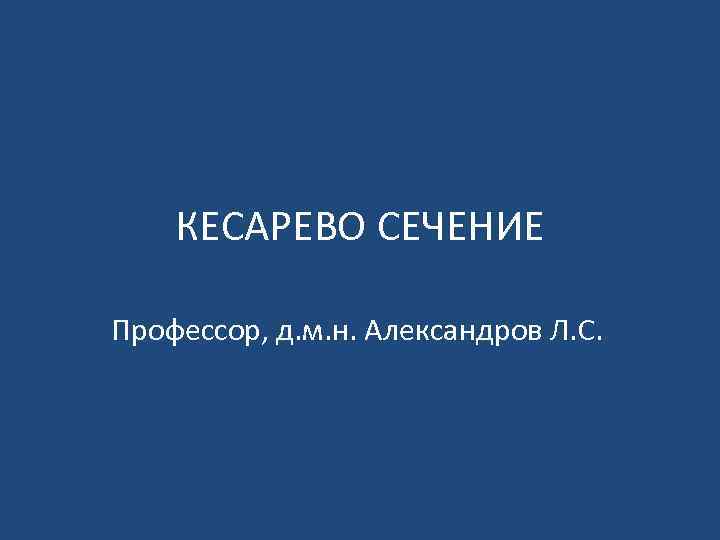 КЕСАРЕВО СЕЧЕНИЕ

Профессор, д.м.н. Александров Л.С.